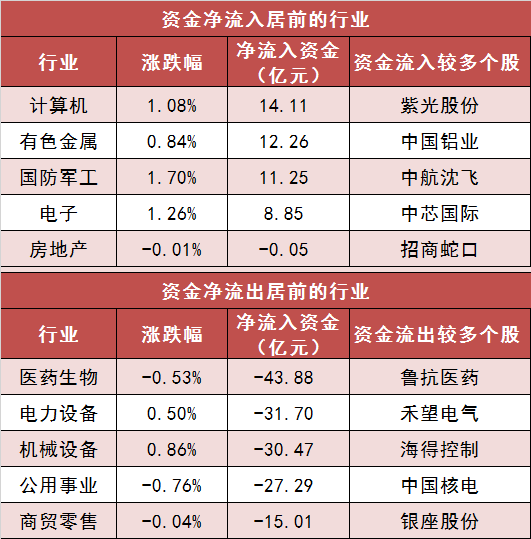 资金净流入居前的行业

| 行业 | 涨跌幅 | 净流入资金（亿元） | 资金流入较多个股 |
|---|---|---|---|
| 计算机 | 1.08% | 14.11 | 紫光股份 |
| 有色金属 | 0.84% | 12.26 | 中国铝业 |
| 国防军工 | 1.70% | 11.25 | 中航沈飞 |
| 电子 | 1.26% | 8.85 | 中芯国际 |
| 房地产 | -0.01% | -0.05 | 招商蛇口 |

资金净流出居前的行业

| 行业 | 涨跌幅 | 净流入资金（亿元） | 资金流出较多个股 |
|---|---|---|---|
| 医药生物 | -0.53% | -43.88 | 鲁抗医药 |
| 电力设备 | 0.50% | -31.70 | 禾望电气 |
| 机械设备 | 0.86% | -30.47 | 海得控制 |
| 公用事业 | -0.76% | -27.29 | 中国核电 |
| 商贸零售 | -0.04% | -15.01 | 银座股份 |